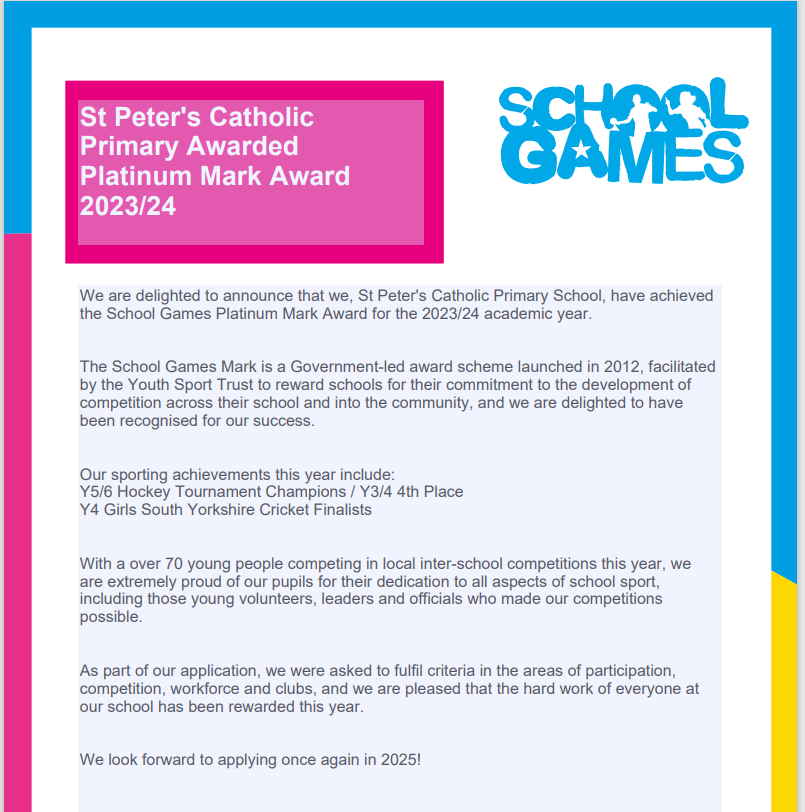 St Peter's Catholic Primary Awarded Platinum Mark Award 2023/24

SCHOOL GAMES

We are delighted to announce that we, St Peter's Catholic Primary School, have achieved the School Games Platinum Mark Award for the 2023/24 academic year.

The School Games Mark is a Government-led award scheme launched in 2012, facilitated by the Youth Sport Trust to reward schools for their commitment to the development of competition across their school and into the community, and we are delighted to have been recognised for our success.

Our sporting achievements this year include:
Y5/6 Hockey Tournament Champions / Y3/4 4th Place
Y4 Girls South Yorkshire Cricket Finalists

With a over 70 young people competing in local inter-school competitions this year, we are extremely proud of our pupils for their dedication to all aspects of school sport, including those young volunteers, leaders and officials who made our competitions possible.

As part of our application, we were asked to fulfil criteria in the areas of participation, competition, workforce and clubs, and we are pleased that the hard work of everyone at our school has been rewarded this year.

We look forward to applying once again in 2025!